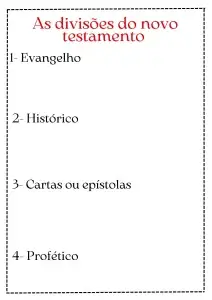 As divisões do novo testamento

1- Evangelho

2- Histórico

3- Cartas ou epístolas

4- Profético